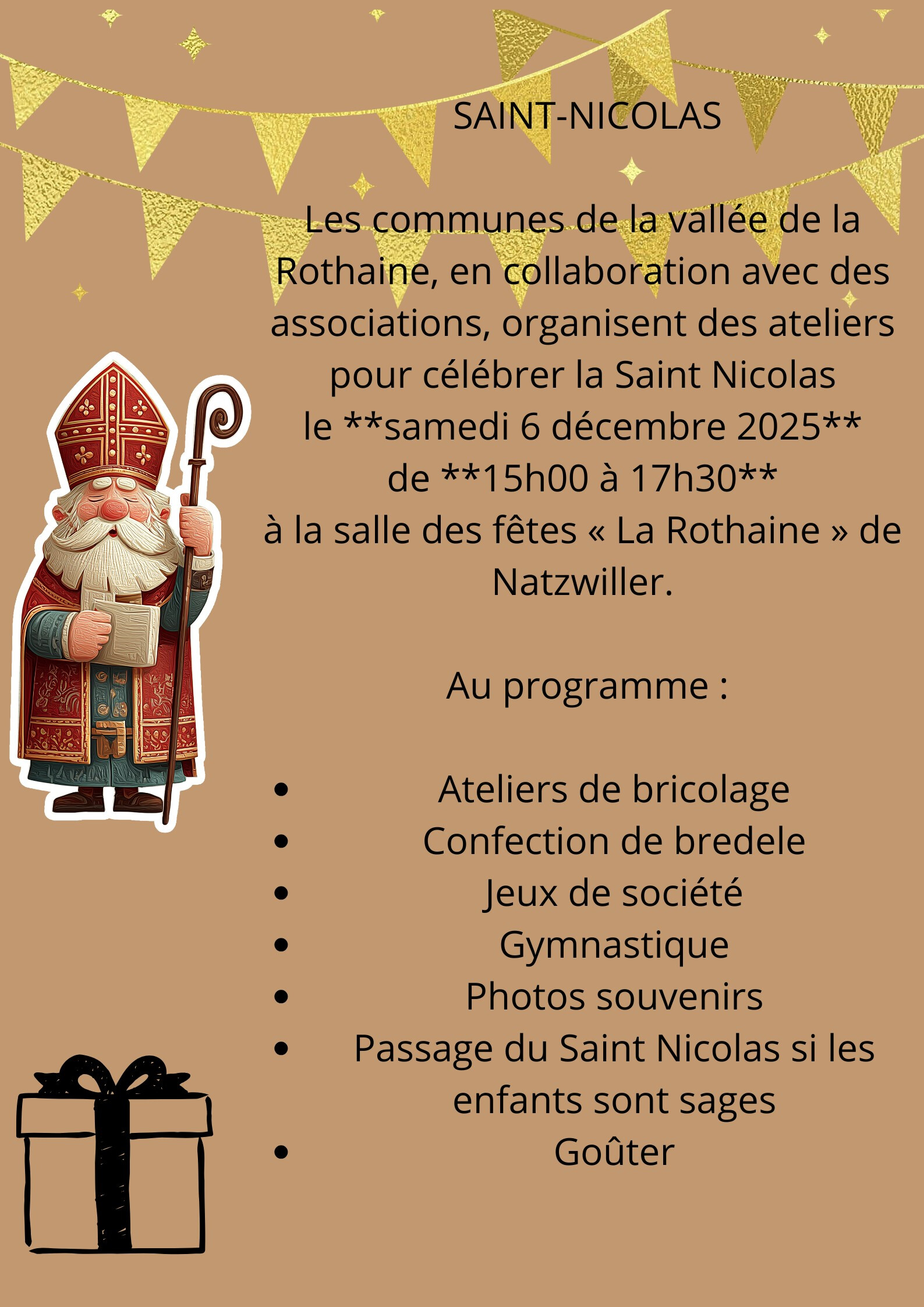 SAINT-NICOLAS

Les communes de la vallée de la Rothaine, en collaboration avec des associations, organisent des ateliers pour célébrer la Saint Nicolas
le **samedi 6 décembre 2025**
de **15h00 à 17h30**
à la salle des fêtes « La Rothaine » de Natzwiller.

Au programme :

• Ateliers de bricolage
• Confection de bredele
• Jeux de société
• Gymnastique
• Photos souvenirs
• Passage du Saint Nicolas si les enfants sont sages
• Goûter